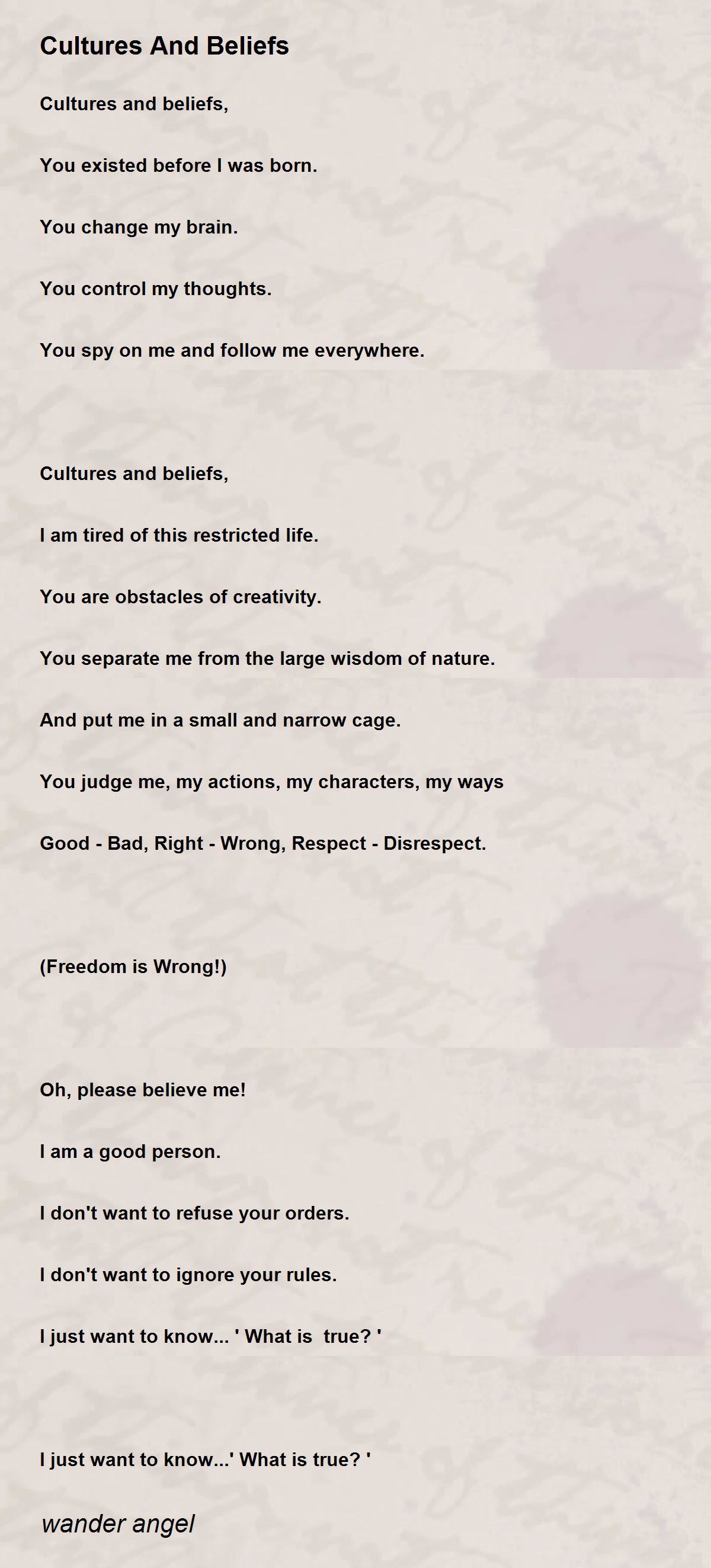 Cultures And Beliefs

Cultures and beliefs,

You existed before I was born.

You change my brain.

You control my thoughts.

You spy on me and follow me everywhere.

Cultures and beliefs,

I am tired of this restricted life.

You are obstacles of creativity.

You separate me from the large wisdom of nature.

And put me in a small and narrow cage.

You judge me, my actions, my characters, my ways

Good - Bad, Right - Wrong, Respect - Disrespect.

(Freedom is Wrong!)

Oh, please believe me!

I am a good person.

I don't want to refuse your orders.

I don't want to ignore your rules.

I just want to know... ' What is true? '

I just want to know...' What is true? '

wander angel